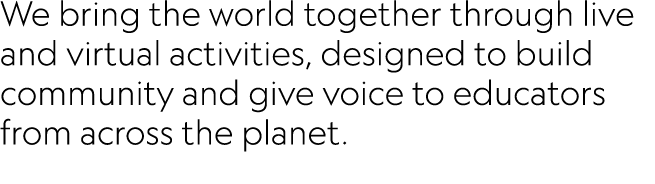 We bring the world together through live and virtual activities, designed to build community and give voice to educators from across the planet.